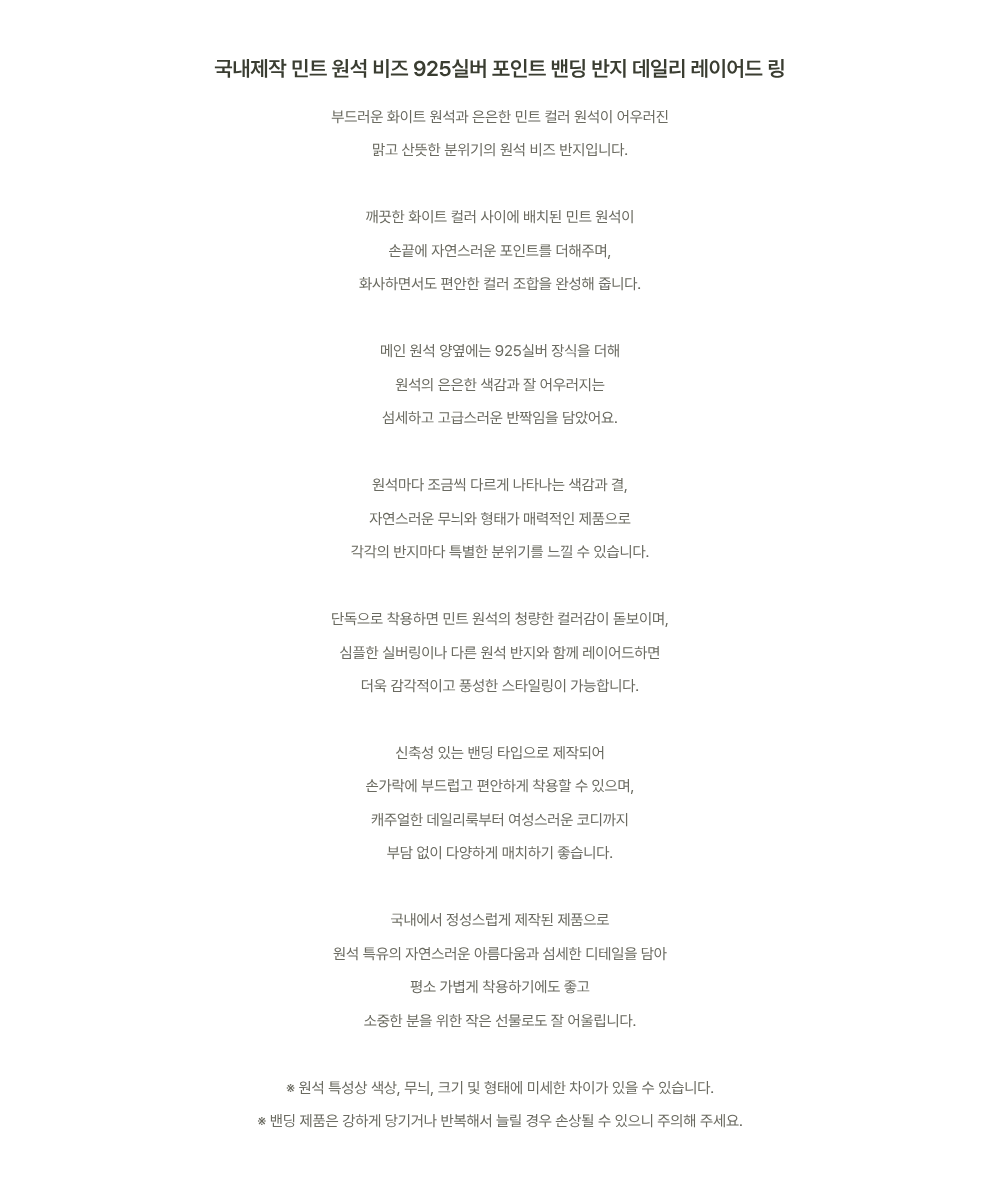 국내제작 민트 원석 비즈 925실버 포인트 밴딩 반지 데일리 레이어드 링

부드러운 화이트 원석과 은은한 민트 컬러 원석이 어우러진

맑고 산뜻한 분위기의 원석 비즈 반지입니다.

깨끗한 화이트 컬러 사이에 배치된 민트 원석이

손끝에 자연스러운 포인트를 더해주며,

화사하면서도 편안한 컬러 조합을 완성해 줍니다.

메인 원석 양옆에는 925실버 장식을 더해

원석의 은은한 색감과 잘 어우러지는

섬세하고 고급스러운 반짝임을 담았어요.

원석마다 조금씩 다르게 나타나는 색감과 결,

자연스러운 무늬와 형태가 매력적인 제품으로

각각의 반지마다 특별한 분위기를 느낄 수 있습니다.

단독으로 착용하면 민트 원석의 청량한 컬러감이 돋보이며,

심플한 실버링이나 다른 원석 반지와 함께 레이어드하면

더욱 감각적이고 풍성한 스타일링이 가능합니다.

신축성 있는 밴딩 타입으로 제작되어

손가락에 부드럽고 편안하게 착용할 수 있으며,

캐주얼한 데일리룩부터 여성스러운 코디까지

부담 없이 다양하게 매치하기 좋습니다.

국내에서 정성스럽게 제작된 제품으로

원석 특유의 자연스러운 아름다움과 섬세한 디테일을 담아

평소 가볍게 착용하기에도 좋고

소중한 분을 위한 작은 선물로도 잘 어울립니다.

※ 원석 특성상 색상, 무늬, 크기 및 형태에 미세한 차이가 있을 수 있습니다.

※ 밴딩 제품은 강하게 당기거나 반복해서 늘릴 경우 손상될 수 있으니 주의해 주세요.